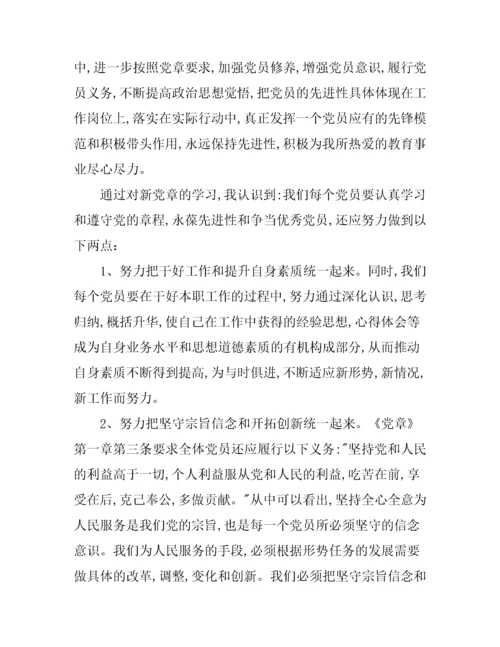 中,进一步按照党章要求,加强党员修养,增强党员意识,履行党员义务,不断提高政治思想觉悟,把党员的先进性具体体现在工作岗位上,落实在实际行动中,真正发挥一个党员应有的先锋模范和积极带头作用,永远保持先进性,积极为我所热爱的教育事业尽心尽力。

通过对新党章的学习,我认识到:我们每个党员要认真学习和遵守党的章程,永葆先进性和争当优秀党员,还应努力做到以下两点:

1、努力把干好工作和提升自身素质统一起来。同时,我们每个党员要在干好本职工作的过程中,努力通过深化认识,思考归纳,概括升华,使自己在工作中获得的经验思想,心得体会等成为自身业务水平和思想道德素质的有机构成部分,从而推动自身素质不断得到提高,为与时俱进,不断适应新形势,新情况,新工作而努力。

2、努力把坚守宗旨信念和开拓创新统一起来。《党章》第一章第三条要求全体党员还应履行以下义务:"坚持党和人民的利益高于一切,个人利益服从党和人民的利益,吃苦在前,享受在后,克己奉公,多做贡献。"从中可以看出,坚持全心全意为人民服务是我们党的宗旨,也是每一个党员所必须坚守的信念意识。我们为人民服务的手段,必须根据形势任务的发展需要做具体的改革,调整,变化和创新。我们必须把坚守宗旨信念和